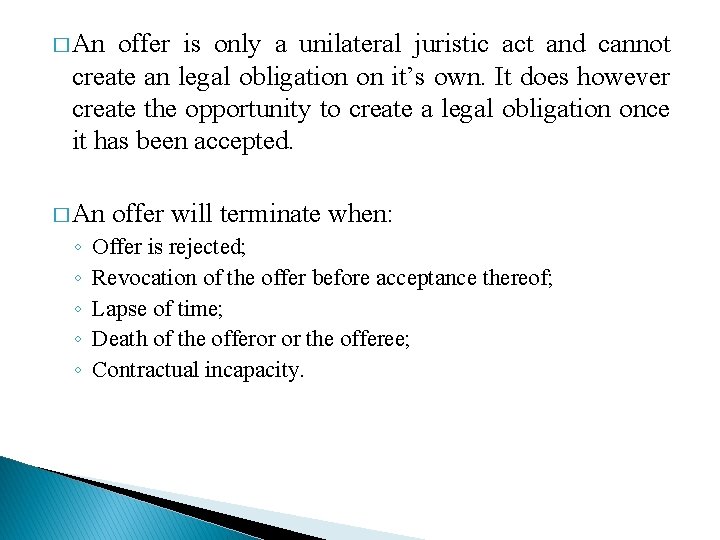 □ An offer is only a unilateral juristic act and cannot create an legal obligation on it's own. It does however create the opportunity to create a legal obligation once it has been accepted.

□ An offer will terminate when:
◦ Offer is rejected;
◦ Revocation of the offer before acceptance thereof;
◦ Lapse of time;
◦ Death of the offeror or the offeree;
◦ Contractual incapacity.